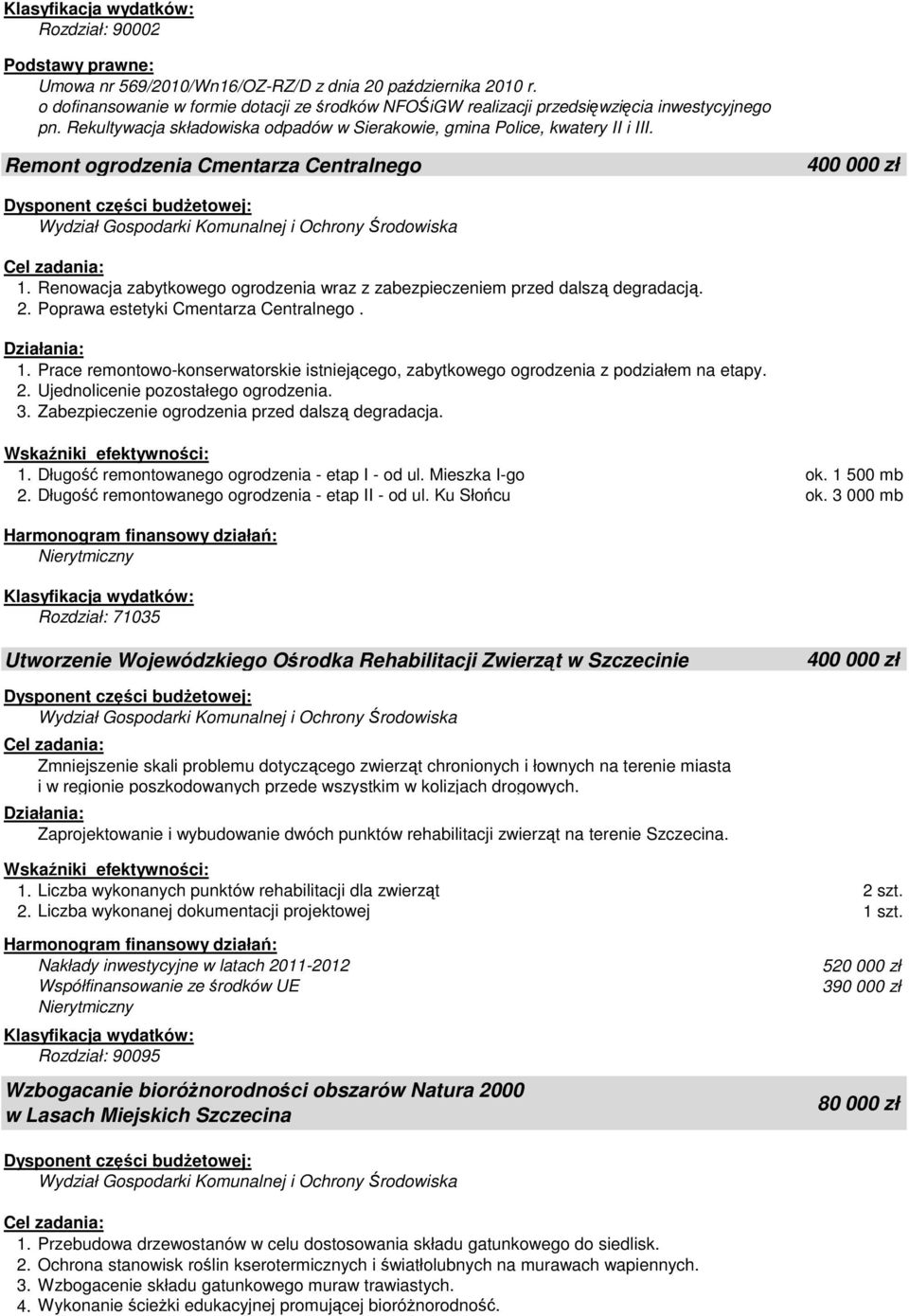 Klasyfikacja wydatków:
Rozdział: 90002

Podstawy prawne:
Umowa nr 569/2010/Wn16/OZ-RZ/D z dnia 20 października 2010 r. o dofinansowanie w formie dotacji ze środków NFOŚiGW realizacji przedsięwzięcia inwestycyjnego pn. Rekultywacja składowiska odpadów w Sierakowie, gmina Police, kwatery II i III.

Remont ogrodzenia Cmentarza Centralnego 400 000 zł

Dysponent części budżetowej:
Wydział Gospodarki Komunalnej i Ochrony Środowiska

Cel zadania:
1. Renowacja zabytkowego ogrodzenia wraz z zabezpieczeniem przed dalszą degradacją.
2. Poprawa estetyki Cmentarza Centralnego .

Działania:
1. Prace remontowo-konserwatorskie istniejącego, zabytkowego ogrodzenia z podziałem na etapy.
2. Ujednolicenie pozostałego ogrodzenia.
3. Zabezpieczenie ogrodzenia przed dalszą degradacja.

Wskaźniki efektywności:
1. Długość remontowanego ogrodzenia - etap I - od ul. Mieszka I-go ok. 1 500 mb
2. Długość remontowanego ogrodzenia - etap II - od ul. Ku Słońcu ok. 3 000 mb

Harmonogram finansowy działań:
Nierytmiczny

Klasyfikacja wydatków:
Rozdział: 71035

Utworzenie Wojewódzkiego Ośrodka Rehabilitacji Zwierząt w Szczecinie 400 000 zł

Dysponent części budżetowej:
Wydział Gospodarki Komunalnej i Ochrony Środowiska

Cel zadania:
Zmniejszenie skali problemu dotyczącego zwierząt chronionych i łownych na terenie miasta i w regionie poszkodowanych przede wszystkim w kolizjach drogowych.

Działania:
Zaprojektowanie i wybudowanie dwóch punktów rehabilitacji zwierząt na terenie Szczecina.

Wskaźniki efektywności:
1. Liczba wykonanych punktów rehabilitacji dla zwierząt 2 szt.
2. Liczba wykonanej dokumentacji projektowej 1 szt.

Harmonogram finansowy działań:
Nakłady inwestycyjne w latach 2011-2012 520 000 zł
Współfinansowanie ze środków UE 390 000 zł
Nierytmiczny

Klasyfikacja wydatków:
Rozdział: 90095

Wzbogacanie bioróżnorodności obszarów Natura 2000 w Lasach Miejskich Szczecina 80 000 zł

Dysponent części budżetowej:
Wydział Gospodarki Komunalnej i Ochrony Środowiska

Cel zadania:
1. Przebudowa drzewostanów w celu dostosowania składu gatunkowego do siedlisk.
2. Ochrona stanowisk roślin kserotermicznych i światłolubnych na murawach wapiennych.
3. Wzbogacenie składu gatunkowego muraw trawiastych.
4. Wykonanie ścieżki edukacyjnej promującej bioróżnorodność.